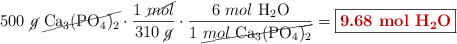 $500\ \cancel{g}\ \cancel{Ca_3(PO_4)_2} \cdot \frac{1\ \cancel{mol}}{310\ \cancel{g}} \cdot \frac{6\ mol\ H_2O}{1\ \cancel{mol\ Ca_3(PO_4)_2}} = \boxed{\mathbf{9.68\ mol\ H_2O}}$